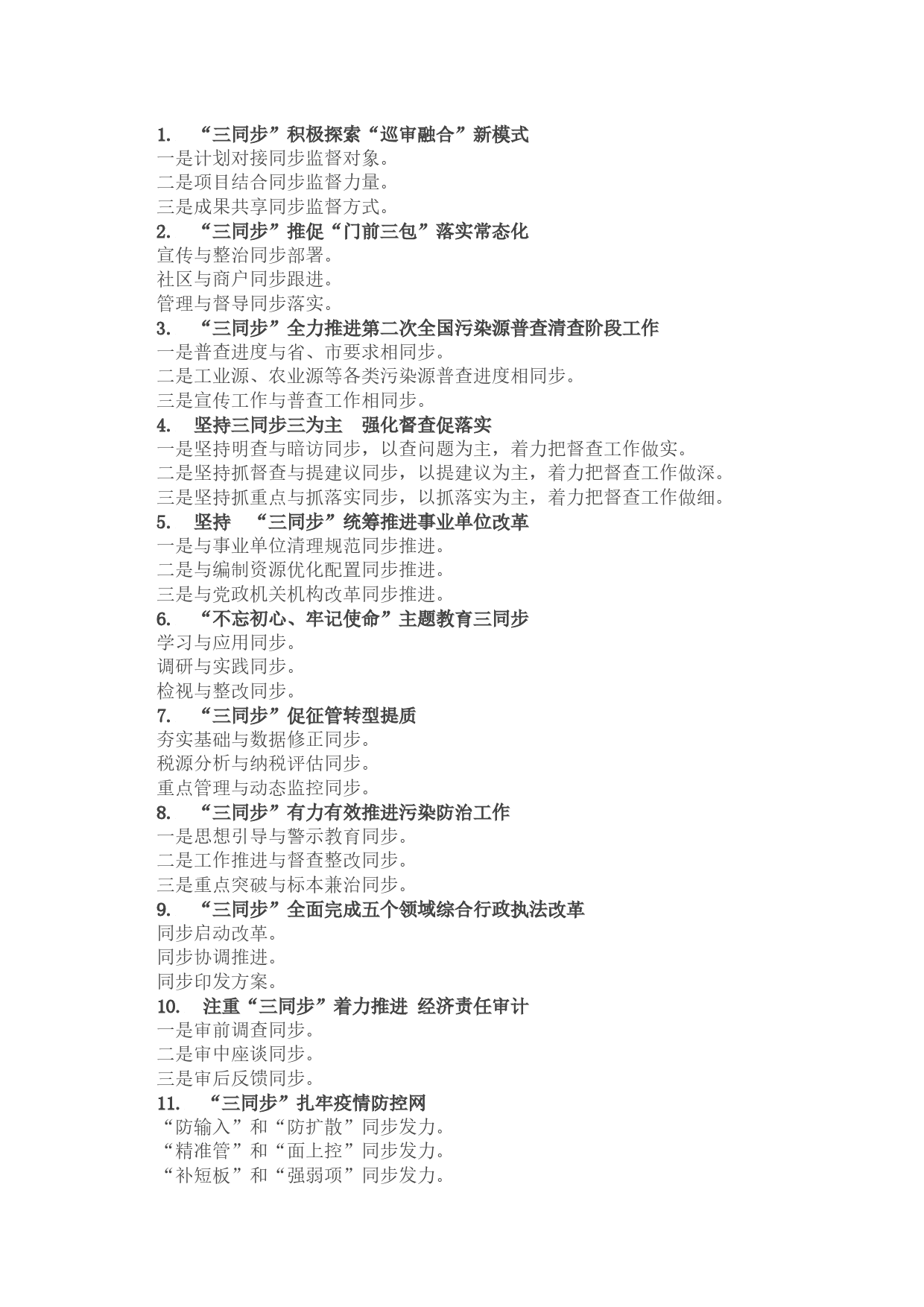 1. “三同步”积极探索“巡审融合”新模式
一是计划对接同步监督对象。
二是项目结合同步监督力量。
三是成果共享同步监督方式。
2. “三同步”推促“门前三包”落实常态化
宣传与整治同步部署。
社区与商户同步跟进。
管理与督导同步落实。
3. “三同步”全力推进第二次全国污染源普查清查阶段工作
一是普查进度与省、市要求相同步。
二是工业源、农业源等各类污染源普查进度相同步。
三是宣传工作与普查工作相同步。
4. 坚持三同步三为主 强化督查促落实
一是坚持明查与暗访同步，以查问题为主，着力把督查工作做实。
二是坚持抓督查与提建议同步，以提建议为主，着力把督查工作做深。
三是坚持抓重点与抓落实同步，以抓落实为主，着力把督查工作做细。
5. 坚持 “三同步”统筹推进事业单位改革
一是与事业单位清理规范同步推进。
二是与编制资源优化配置同步推进。
三是与党政机关机构改革同步推进。
6. “不忘初心、牢记使命”主题教育三同步
学习与应用同步。
调研与实践同步。
检视与整改同步。
7. “三同步”促征管转型提质
夯实基础与数据修正同步。
税源分析与纳税评估同步。
重点管理与动态监控同步。
8. “三同步”有力有效推进污染防治工作
一是思想引导与警示教育同步。
二是工作推进与督查整改同步。
三是重点突破与标本兼治同步。
9. “三同步”全面完成五个领域综合行政执法改革
同步启动改革。
同步协调推进。
同步印发方案。
10. 注重“三同步”着力推进 经济责任审计
一是审前调查同步。
二是审中座谈同步。
三是审后反馈同步。
11. “三同步”扎牢疫情防控网
“防输入”和“防扩散”同步发力。
“精准管”和“面上控”同步发力。
“补短板”和“强弱项”同步发力。